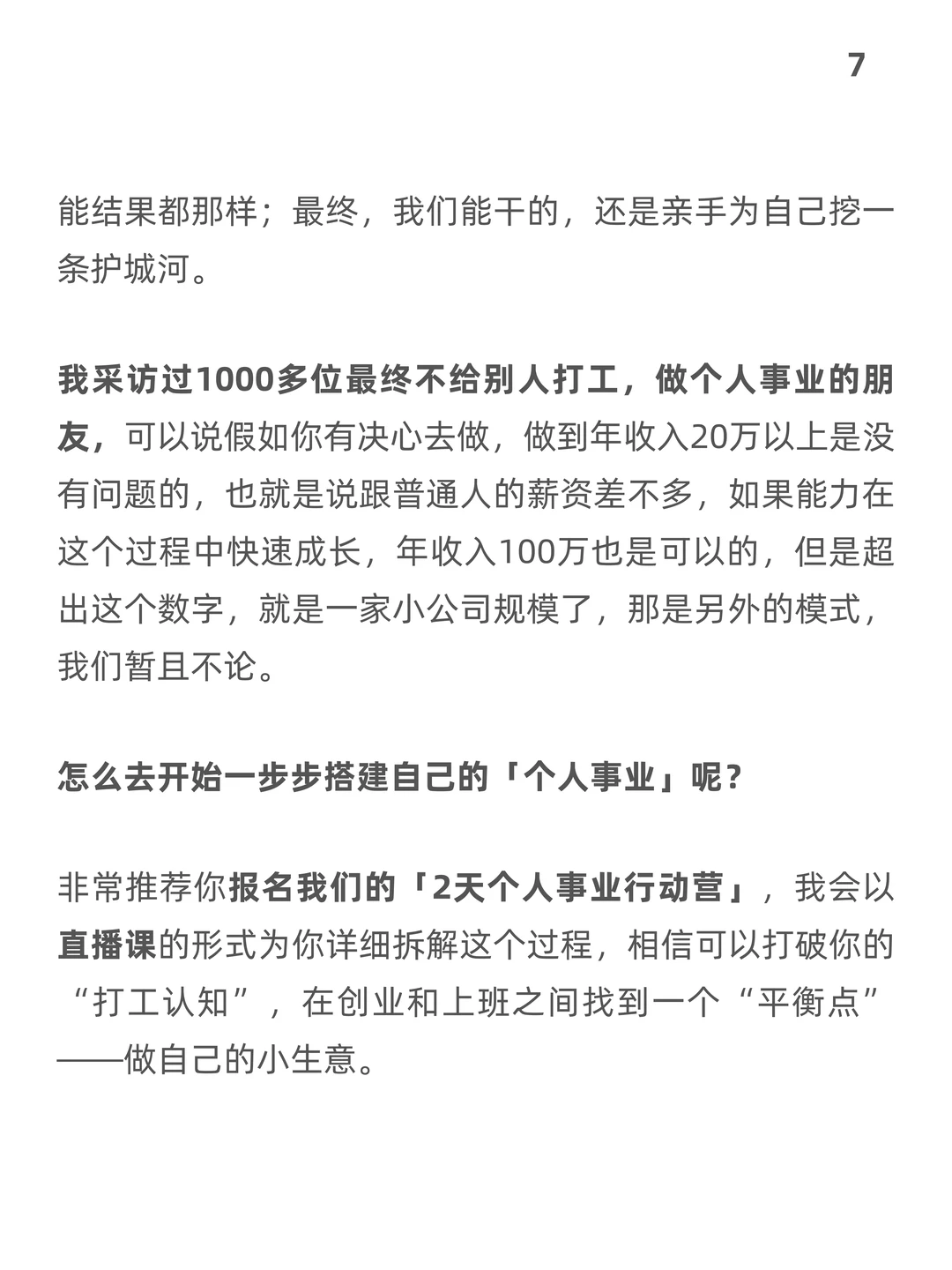 7

能结果都那样；最终，我们能干的，还是亲手为自己挖一条护城河。

我采访过1000多位最终不给别人打工，做个人事业的朋友，可以说假如你有决心去做，做到年收入20万以上是没有问题的，也就是说跟普通人的薪资差不多，如果能力在这个过程中快速成长，年收入100万也是可以的，但是超出这个数字，就是一家小公司规模了，那是另外的模式，我们暂且不论。

怎么去开始一步步搭建自己的「个人事业」呢？

非常推荐你报名我们的「2天个人事业行动营」，我会以直播课的形式为你详细拆解这个过程，相信可以打破你的“打工认知”，在创业和上班之间找到一个“平衡点”——做自己的小生意。